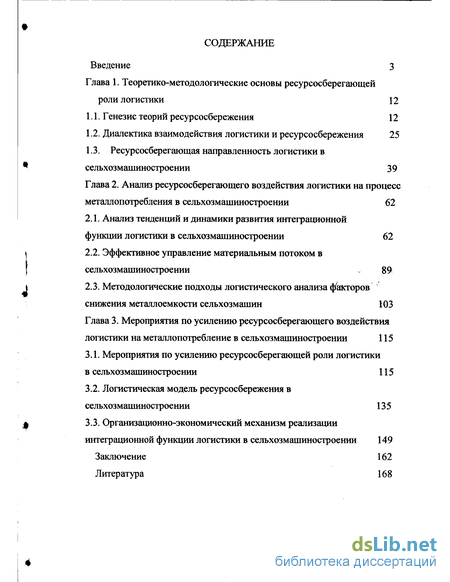 СОДЕРЖАНИЕ

Введение 3

Глава 1. Теоретико-методологические основы ресурсосберегающей роли логистики 12

1.1. Генезис теорий ресурсосбережения 12

1.2. Диалектика взаимодействия логистики и ресурсосбережения 25

1.3. Ресурсосберегающая направленность логистики в сельхозмашиностроении 39

Глава 2. Анализ ресурсосберегающего воздействия логистики на процесс металлопотребления в сельхозмашиностроении 62

2.1. Анализ тенденций и динамики развития интеграционной функции логистики в сельхозмашиностроении 62

2.2. Эффективное управление материальным потоком в сельхозмашиностроении 89

2.3. Методологические подходы логистического анализа факторов снижения металлоемкости сельхозмашин 103

Глава 3. Мероприятия по усилению ресурсосберегающего воздействия логистики на металлопотребление в сельхозмашиностроении 115

3.1. Мероприятия по усилению ресурсосберегающей роли логистики в сельхозмашиностроении 115

3.2. Логистическая модель ресурсосбережения в сельхозмашиностроении 135

3.3. Организационно-экономический механизм реализации интеграционной функции логистики в сельхозмашиностроении 149

Заключение 162

Литература 168

dsLib.net
библиотека диссертаций